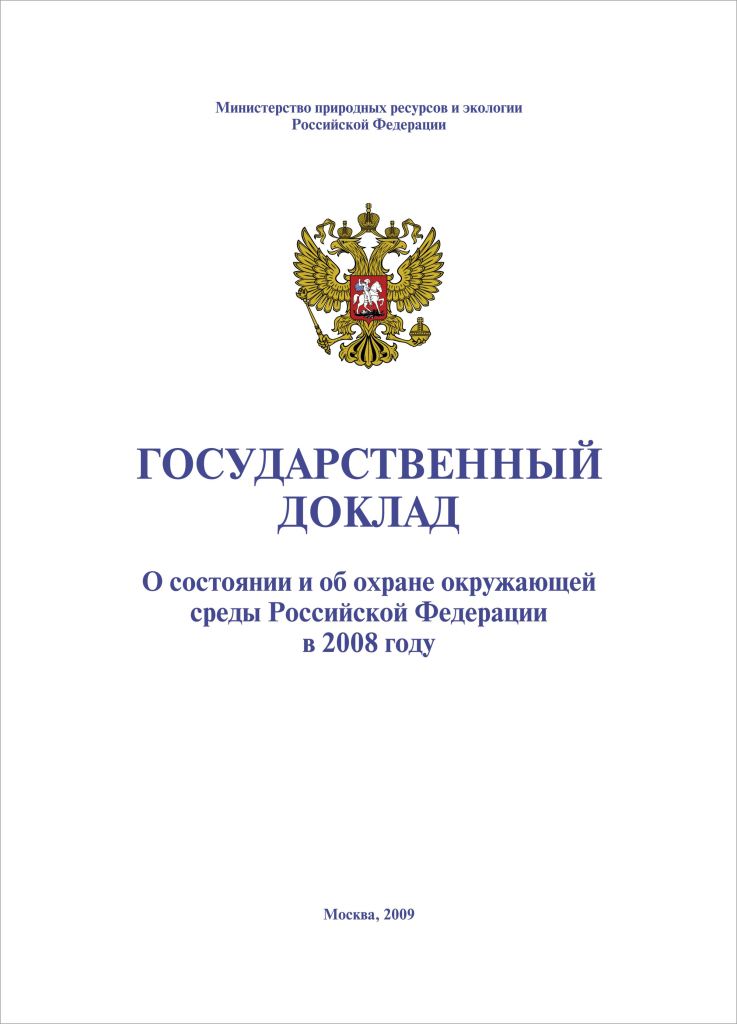 Министерство природных ресурсов и экологии Российской Федерации

ГОСУДАРСТВЕННЫЙ ДОКЛАД

О состоянии и об охране окружающей среды Российской Федерации в 2008 году

Москва, 2009